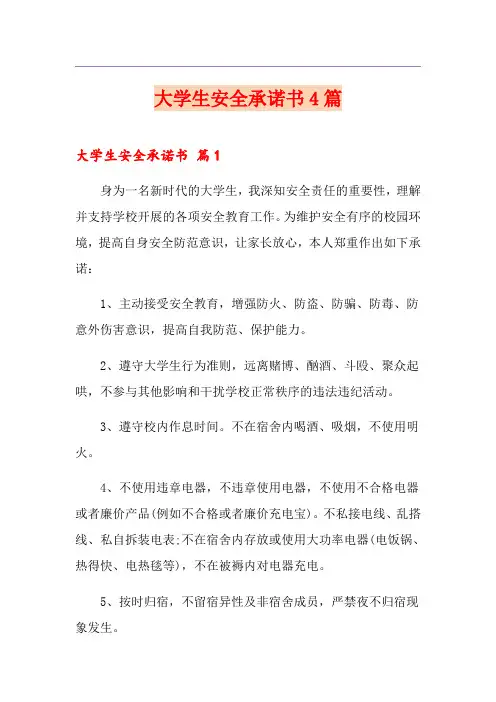 大学生安全承诺书4篇

大学生安全承诺书 篇1

身为一名新时代的大学生，我深知安全责任的重要性，理解并支持学校开展的各项安全教育工作。为维护安全有序的校园环境，提高自身安全防范意识，让家长放心，本人郑重作出如下承诺：

1、主动接受安全教育，增强防火、防盗、防骗、防毒、防意外伤害意识，提高自我防范、保护能力。

2、遵守大学生行为准则，远离赌博、酗酒、斗殴、聚众起哄，不参与其他影响和干扰学校正常秩序的违法违纪活动。

3、遵守校内作息时间。不在宿舍内喝酒、吸烟，不使用明火。

4、不使用违章电器，不违章使用电器，不使用不合格电器或者廉价产品(例如不合格或者廉价充电宝)。不私接电线、乱搭线、私自拆装电表;不在宿舍内存放或使用大功率电器(电饭锅、热得快、电热毯等)，不在被褥内对电器充电。

5、按时归宿，不留宿异性及非宿舍成员，严禁夜不归宿现象发生。